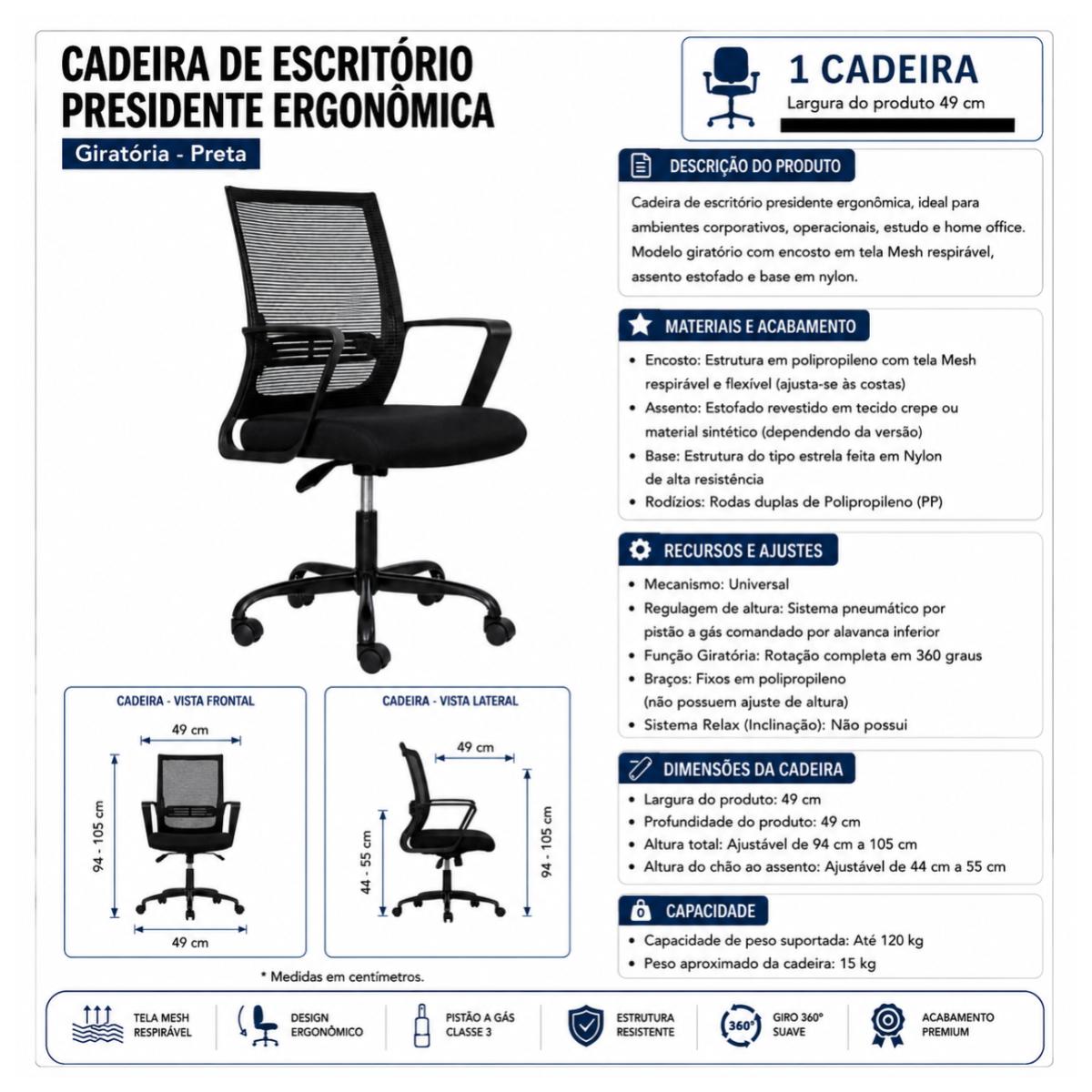 CADEIRA DE ESCRITÓRIO PRESIDENTE ERGONÔMICA

Giratória - Preta

CADEIRA - VISTA FRONTAL

49 cm

94 - 105 cm

49 cm

CADEIRA - VISTA LATERAL

49 cm

44 - 55 cm

94 - 105 cm

* Medidas em centímetros.

1 CADEIRA

Largura do produto 49 cm

DESCRIÇÃO DO PRODUTO

Cadeira de escritório presidente ergonômica, ideal para ambientes corporativos, operacionais, estudo e home office. Modelo giratório com encosto em tela Mesh respirável, assento estofado e base em nylon.

MATERIAIS E ACABAMENTO

• Encosto: Estrutura em polipropileno com tela Mesh respirável e flexível (ajusta-se às costas)
• Assento: Estofado revestido em tecido crepe ou material sintético (dependendo da versão)
• Base: Estrutura do tipo estrela feita em Nylon de alta resistência
• Rodízios: Rodas duplas de Polipropileno (PP)

RECURSOS E AJUSTES

• Mecanismo: Universal
• Regulagem de altura: Sistema pneumático por pistão a gás comandado por alavanca inferior
• Função Giratória: Rotação completa em 360 graus
• Braços: Fixos em polipropileno (não possuem ajuste de altura)
• Sistema Relax (Inclinação): Não possui

DIMENSÕES DA CADEIRA

• Largura do produto: 49 cm
• Profundidade do produto: 49 cm
• Altura total: Ajustável de 94 cm a 105 cm
• Altura do chão ao assento: Ajustável de 44 cm a 55 cm

CAPACIDADE

• Capacidade de peso suportada: Até 120 kg
• Peso aproximado da cadeira: 15 kg

TELA MESH RESPIRÁVEL

DESIGN ERGONÔMICO

PISTÃO A GÁS CLASSE 3

ESTRUTURA RESISTENTE

360°
GIRO 360° SUAVE

ACABAMENTO PREMIUM